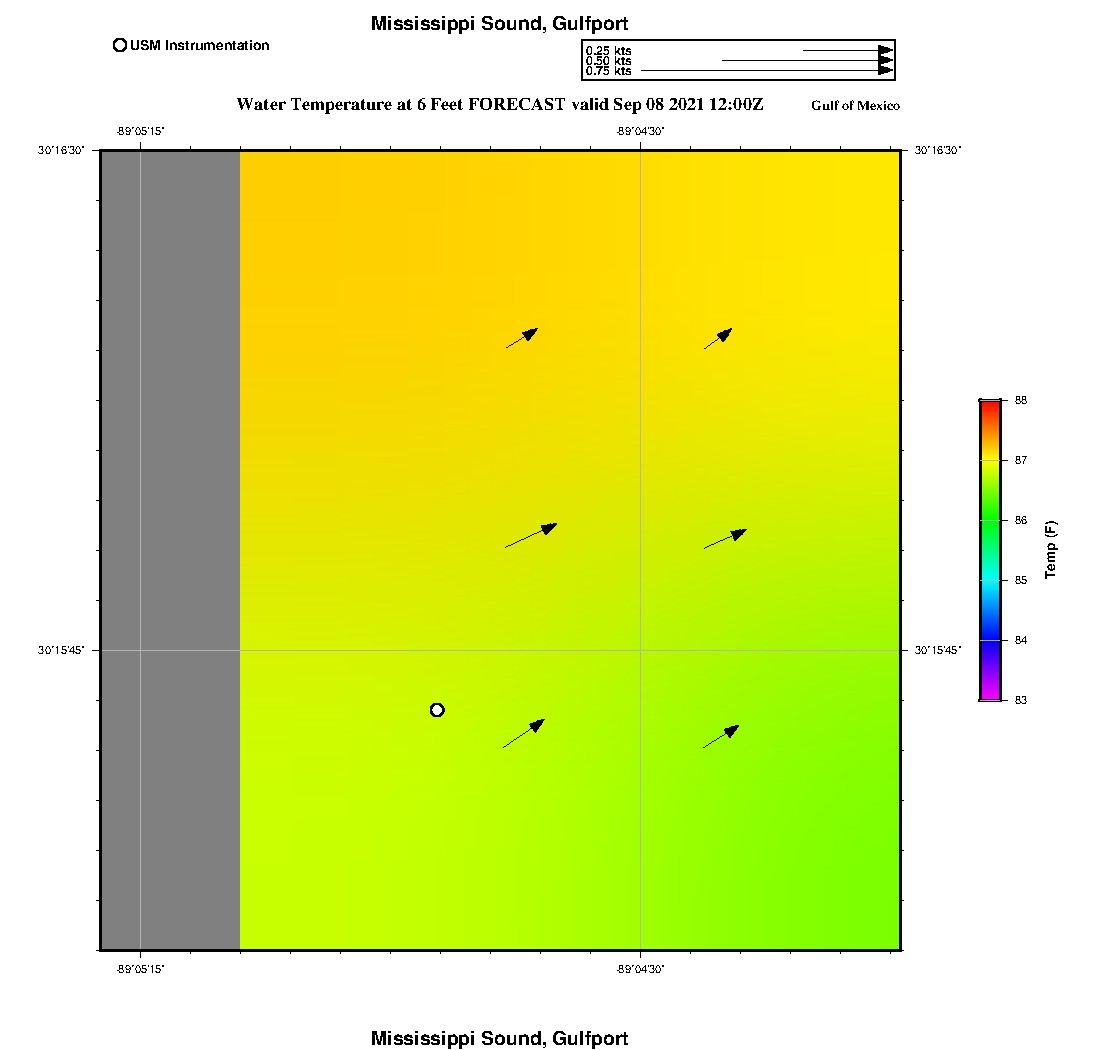 Mississippi Sound, Gulfport

USM Instrumentation

0.25 kts
0.50 kts
0.75 kts

Water Temperature at 6 Feet FORECAST valid Sep 08 2021 12:00Z

Gulf of Mexico

-89°05'15"
-89°04'30"

30°16'30"
30°16'30"

30°15'45"
30°15'45"

-89°05'15"
-89°04'30"

88
87
86
85
84
83
Temp (F)

Mississippi Sound, Gulfport